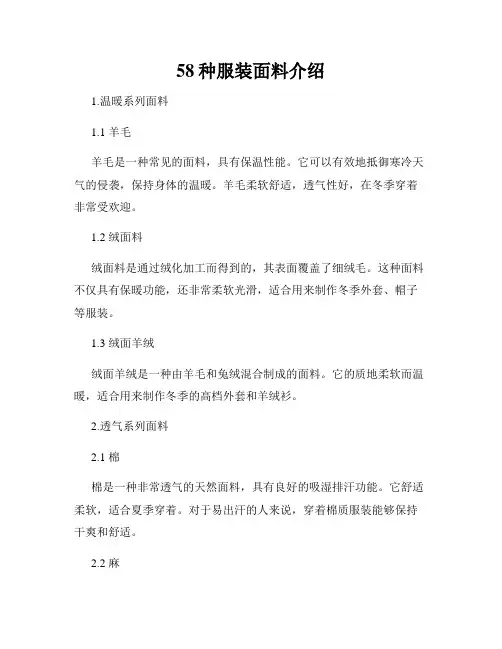 58 种服装面料介绍

1.温暖系列面料

1.1 羊毛

羊毛是一种常见的面料，具有保温性能。它可以有效地抵御寒冷天气的侵袭，保持身体的温暖。羊毛柔软舒适，透气性好，在冬季穿着非常受欢迎。

1.2 绒面料

绒面料是通过绒化加工而得到的，其表面覆盖了细绒毛。这种面料不仅具有保暖功能，还非常柔软光滑，适合用来制作冬季外套、帽子等服装。

1.3 绒面羊绒

绒面羊绒是一种由羊毛和兔绒混合制成的面料。它的质地柔软而温暖，适合用来制作冬季的高档外套和羊绒衫。

2.透气系列面料

2.1 棉

棉是一种非常透气的天然面料，具有良好的吸湿排汗功能。它舒适柔软，适合夏季穿着。对于易出汗的人来说，穿着棉质服装能够保持干爽和舒适。

2.2 麻